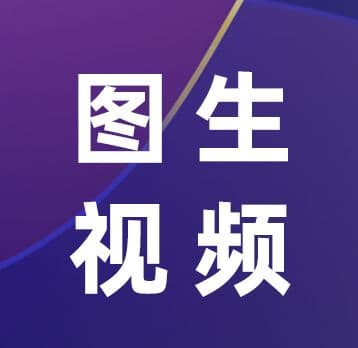 图生
视频